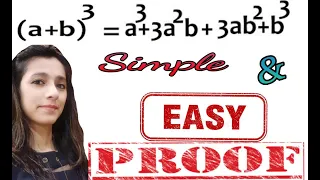 $(a+b)^3 = a^3+3a^2b+3ab^2+b^3$

Simple &

EASY

PROOF